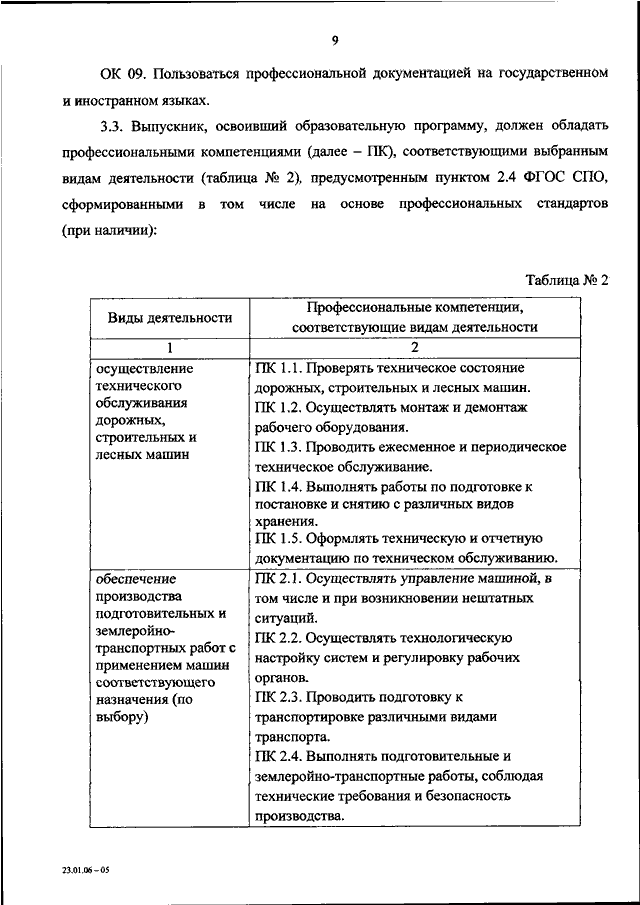 9

ОК 09. Пользоваться профессиональной документацией на государственном и иностранном языках.

3.3. Выпускник, освоивший образовательную программу, должен обладать профессиональными компетенциями (далее – ПК), соответствующими выбранным видам деятельности (таблица № 2), предусмотренным пунктом 2.4 ФГОС СПО, сформированными в том числе на основе профессиональных стандартов (при наличии):

Таблица № 2

| Виды деятельности | Профессиональные компетенции, соответствующие видам деятельности |
|---|---|
| 1 | 2 |
| осуществление технического обслуживания дорожных, строительных и лесных машин | ПК 1.1. Проверять техническое состояние дорожных, строительных и лесных машин. ПК 1.2. Осуществлять монтаж и демонтаж рабочего оборудования. ПК 1.3. Проводить ежесменное и периодическое техническое обслуживание. ПК 1.4. Выполнять работы по подготовке к постановке и снятию с различных видов хранения. ПК 1.5. Оформлять техническую и отчетную документацию по техническом обслуживанию. |
| обеспечение производства подготовительных и землеройно-транспортных работ с применением машин соответствующего назначения (по выбору) | ПК 2.1. Осуществлять управление машиной, в том числе и при возникновении нештатных ситуаций. ПК 2.2. Осуществлять технологическую настройку систем и регулировку рабочих органов. ПК 2.3. Проводить подготовку к транспортировке различными видами транспорта. ПК 2.4. Выполнять подготовительные и землеройно-транспортные работы, соблюдая технические требования и безопасность производства. |

23.01.06 – 05